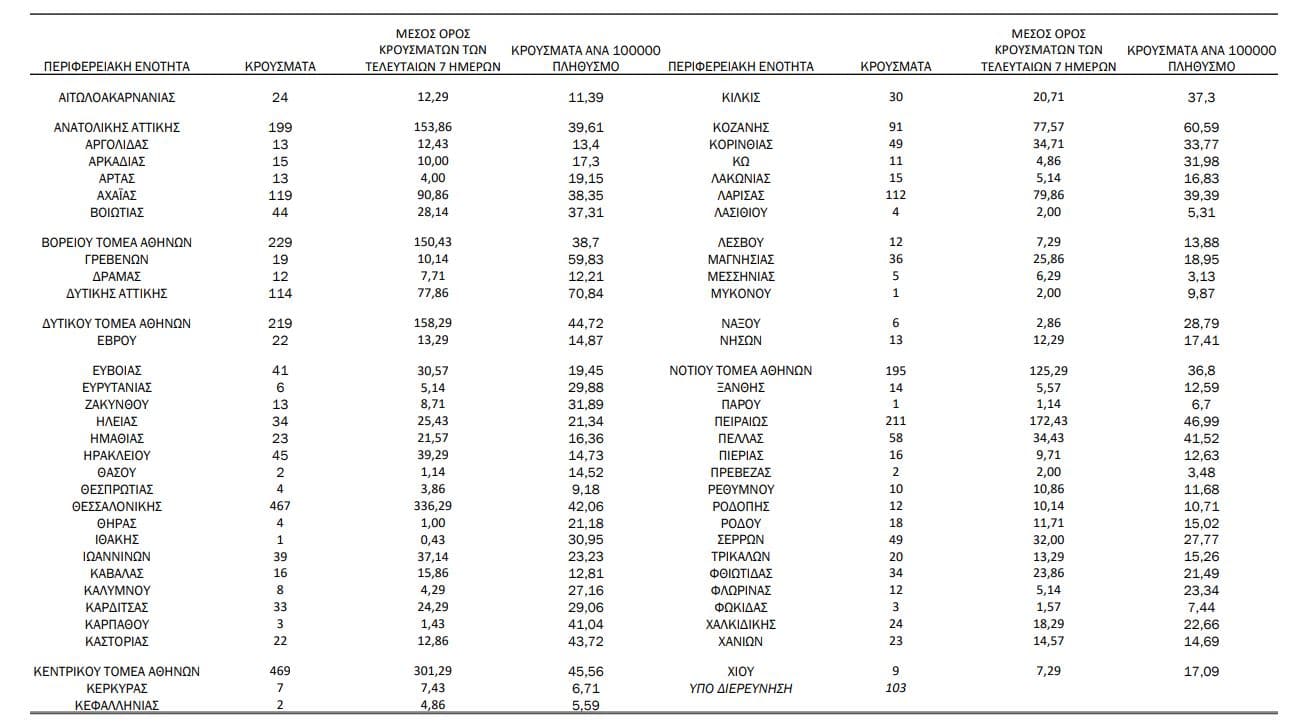 | ΠΕΡΙΦΕΡΕΙΑΚΗ ΕΝΟΤΗΤΑ | ΚΡΟΥΣΜΑΤΑ | ΜΕΣΟΣ ΟΡΟΣ ΚΡΟΥΣΜΑΤΩΝ ΤΩΝ ΤΕΛΕΥΤΑΙΩΝ 7 ΗΜΕΡΩΝ | ΚΡΟΥΣΜΑΤΑ ΑΝΑ 100000 ΠΛΗΘΥΣΜΟ |
|---|---|---|---|
| ΑΙΤΩΛΟΑΚΑΡΝΑΝΙΑΣ | 24 | 12,29 | 11,39 |
| ΑΝΑΤΟΛΙΚΗΣ ΑΤΤΙΚΗΣ | 199 | 153,86 | 39,61 |
| ΑΡΓΟΛΙΔΑΣ | 13 | 12,43 | 13,4 |
| ΑΡΚΑΔΙΑΣ | 15 | 10,00 | 17,3 |
| ΑΡΤΑΣ | 13 | 4,00 | 19,15 |
| ΑΧΑΪΑΣ | 119 | 90,86 | 38,35 |
| ΒΟΙΩΤΙΑΣ | 44 | 28,14 | 37,31 |
| ΒΟΡΕΙΟΥ ΤΟΜΕΑ ΑΘΗΝΩΝ | 229 | 150,43 | 38,7 |
| ΓΡΕΒΕΝΩΝ | 19 | 10,14 | 59,83 |
| ΔΡΑΜΑΣ | 12 | 7,71 | 12,21 |
| ΔΥΤΙΚΗΣ ΑΤΤΙΚΗΣ | 114 | 77,86 | 70,84 |
| ΔΥΤΙΚΟΥ ΤΟΜΕΑ ΑΘΗΝΩΝ | 219 | 158,29 | 44,72 |
| ΕΒΡΟΥ | 22 | 13,29 | 14,87 |
| ΕΥΒΟΙΑΣ | 41 | 30,57 | 19,45 |
| ΕΥΡΥΤΑΝΙΑΣ | 6 | 5,14 | 29,88 |
| ΖΑΚΥΝΘΟΥ | 13 | 8,71 | 31,89 |
| ΗΛΕΙΑΣ | 34 | 25,43 | 21,34 |
| ΗΜΑΘΙΑΣ | 23 | 21,57 | 16,36 |
| ΗΡΑΚΛΕΙΟΥ | 45 | 39,29 | 14,73 |
| ΘΑΣΟΥ | 2 | 1,14 | 14,52 |
| ΘΕΣΠΡΩΤΙΑΣ | 4 | 3,86 | 9,18 |
| ΘΕΣΣΑΛΟΝΙΚΗΣ | 467 | 336,29 | 42,06 |
| ΘΗΡΑΣ | 4 | 1,00 | 21,18 |
| ΙΘΑΚΗΣ | 1 | 0,43 | 30,95 |
| ΙΩΑΝΝΙΝΩΝ | 39 | 37,14 | 23,23 |
| ΚΑΒΑΛΑΣ | 16 | 15,86 | 12,81 |
| ΚΑΛΥΜΝΟΥ | 8 | 4,29 | 27,16 |
| ΚΑΡΔΙΤΣΑΣ | 33 | 24,29 | 29,06 |
| ΚΑΡΠΑΘΟΥ | 3 | 1,43 | 41,04 |
| ΚΑΣΤΟΡΙΑΣ | 22 | 12,86 | 43,72 |
| ΚΕΝΤΡΙΚΟΥ ΤΟΜΕΑ ΑΘΗΝΩΝ | 469 | 301,29 | 45,56 |
| ΚΕΡΚΥΡΑΣ | 7 | 7,43 | 6,71 |
| ΚΕΦΑΛΛΗΝΙΑΣ | 2 | 4,86 | 5,59 |

| ΠΕΡΙΦΕΡΕΙΑΚΗ ΕΝΟΤΗΤΑ | ΚΡΟΥΣΜΑΤΑ | ΜΕΣΟΣ ΟΡΟΣ ΚΡΟΥΣΜΑΤΩΝ ΤΩΝ ΤΕΛΕΥΤΑΙΩΝ 7 ΗΜΕΡΩΝ | ΚΡΟΥΣΜΑΤΑ ΑΝΑ 100000 ΠΛΗΘΥΣΜΟ |
|---|---|---|---|
| ΚΙΛΚΙΣ | 30 | 20,71 | 37,3 |
| ΚΟΖΑΝΗΣ | 91 | 77,57 | 60,59 |
| ΚΟΡΙΝΘΙΑΣ | 49 | 34,71 | 33,77 |
| ΚΩ | 11 | 4,86 | 31,98 |
| ΛΑΚΩΝΙΑΣ | 15 | 5,14 | 16,83 |
| ΛΑΡΙΣΑΣ | 112 | 79,86 | 39,39 |
| ΛΑΣΙΘΙΟΥ | 4 | 2,00 | 5,31 |
| ΛΕΣΒΟΥ | 12 | 7,29 | 13,88 |
| ΜΑΓΝΗΣΙΑΣ | 36 | 25,86 | 18,95 |
| ΜΕΣΣΗΝΙΑΣ | 5 | 6,29 | 3,13 |
| ΜΥΚΟΝΟΥ | 1 | 2,00 | 9,87 |
| ΝΑΞΟΥ | 6 | 2,86 | 28,79 |
| ΝΗΣΩΝ | 13 | 12,29 | 17,41 |
| ΝΟΤΙΟΥ ΤΟΜΕΑ ΑΘΗΝΩΝ | 195 | 125,29 | 36,8 |
| ΞΑΝΘΗΣ | 14 | 5,57 | 12,59 |
| ΠΑΡΟΥ | 1 | 1,14 | 6,7 |
| ΠΕΙΡΑΙΩΣ | 211 | 172,43 | 46,99 |
| ΠΕΛΛΑΣ | 58 | 34,43 | 41,52 |
| ΠΙΕΡΙΑΣ | 16 | 9,71 | 12,63 |
| ΠΡΕΒΕΖΑΣ | 2 | 2,00 | 3,48 |
| ΡΕΘΥΜΝΟΥ | 10 | 10,86 | 11,68 |
| ΡΟΔΟΠΗΣ | 12 | 10,14 | 10,71 |
| ΡΟΔΟΥ | 18 | 11,71 | 15,02 |
| ΣΕΡΡΩΝ | 49 | 32,00 | 27,77 |
| ΤΡΙΚΑΛΩΝ | 20 | 13,29 | 15,26 |
| ΦΘΙΩΤΙΔΑΣ | 34 | 23,86 | 21,49 |
| ΦΛΩΡΙΝΑΣ | 12 | 5,14 | 23,34 |
| ΦΩΚΙΔΑΣ | 3 | 1,57 | 7,44 |
| ΧΑΛΚΙΔΙΚΗΣ | 24 | 18,29 | 22,66 |
| ΧΑΝΙΩΝ | 23 | 14,57 | 14,69 |
| ΧΙΟΥ | 9 | 7,29 | 17,09 |
| ΥΠΟ ΔΙΕΡΕΥΝΗΣΗ | 103 | | |